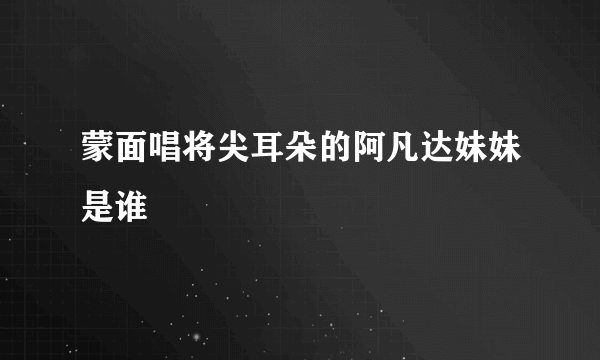 蒙面唱将尖耳朵的阿凡达妹妹是谁